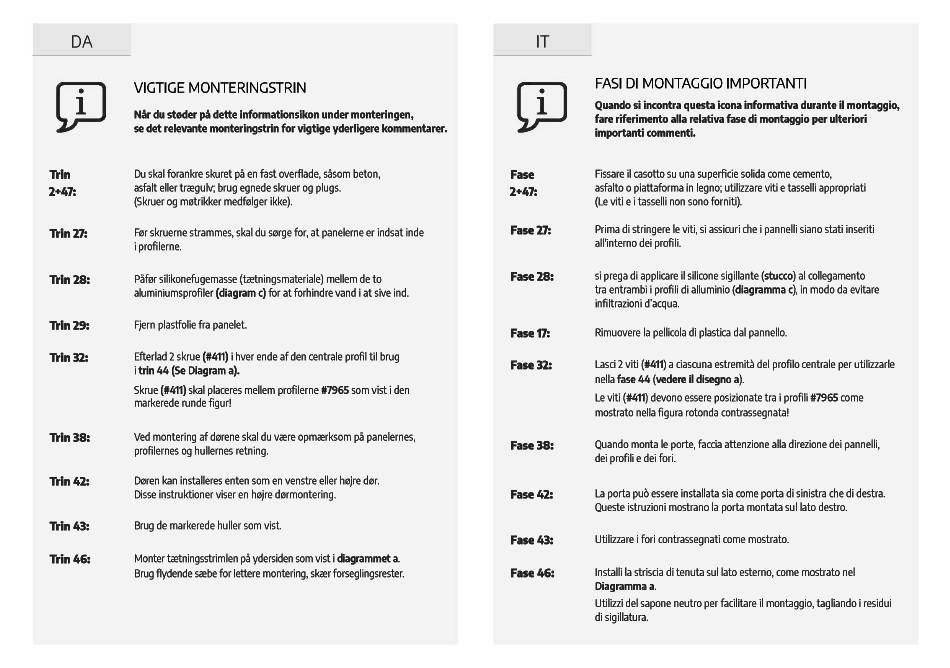 DA

VIGTIGE MONTERINGSTRIN

Når du støder på dette informationsikon under monteringen, se det relevante monteringstrin for vigtige yderligere kommentarer.

Trin 2+47: Du skal forankre skuret på en fast overflade, såsom beton, asfalt eller trægulv; brug egnede skruer og plugs. (Skruer og møtrikker medfølger ikke).

Trin 27: Før skruerne strammes, skal du sørge for, at panelerne er indsat inde i profilerne.

Trin 28: Påfør silikonefugemasse (tætningsmateriale) mellem de to aluminiumsprofiler (diagram c) for at forhindre vand i at sive ind.

Trin 29: Fjern plastfolie fra panelet.

Trin 32: Efterlad 2 skrue (#411) i hver ende af den centrale profil til brug i trin 44 (Se Diagram a).

Skrue (#411) skal placeres mellem profilerne #7965 som vist i den markerede runde figur!

Trin 38: Ved montering af dørene skal du være opmærksom på panelernes, profilernes og hullernes retning.

Trin 42: Døren kan installeres enten som en venstre eller højre dør. Disse instruktioner viser en højre dørmontering.

Trin 43: Brug de markerede huller som vist.

Trin 46: Monter tætningsstrimlen på ydersiden som vist i diagrammet a. Brug flydende sæbe for lettere montering, skær forseglingsrester.

IT

FASI DI MONTAGGIO IMPORTANTI

Quando si incontra questa icona informativa durante il montaggio, fare riferimento alla relativa fase di montaggio per ulteriori importanti commenti.

Fase 2+47: Fissare il casotto su una superficie solida come cemento, asfalto o piattaforma in legno; utilizzare viti e tasselli appropriati (Le viti e i tasselli non sono forniti).

Fase 27: Prima di stringere le viti, si assicuri che i pannelli siano stati inseriti all'interno dei profili.

Fase 28: si prega di applicare il silicone sigillante (stucco) al collegamento tra entrambi i profili di alluminio (diagramma c), in modo da evitare infiltrazioni d'acqua.

Fase 17: Rimuovere la pellicola di plastica dal pannello.

Fase 32: Lasci 2 viti (#411) a ciascuna estremità del profilo centrale per utilizzarle nella fase 44 (vedere il disegno a).

Le viti (#411) devono essere posizionate tra i profili #7965 come mostrato nella figura rotonda contrassegnata!

Fase 38: Quando monta le porte, faccia attenzione alla direzione dei pannelli, dei profili e dei fori.

Fase 42: La porta può essere installata sia come porta di sinistra che di destra. Queste istruzioni mostrano la porta montata sul lato destro.

Fase 43: Utilizzare i fori contrassegnati come mostrato.

Fase 46: Installi la striscia di tenuta sul lato esterno, come mostrato nel Diagramma a.

Utilizzi del sapone neutro per facilitare il montaggio, tagliando i residui di sigillatura.